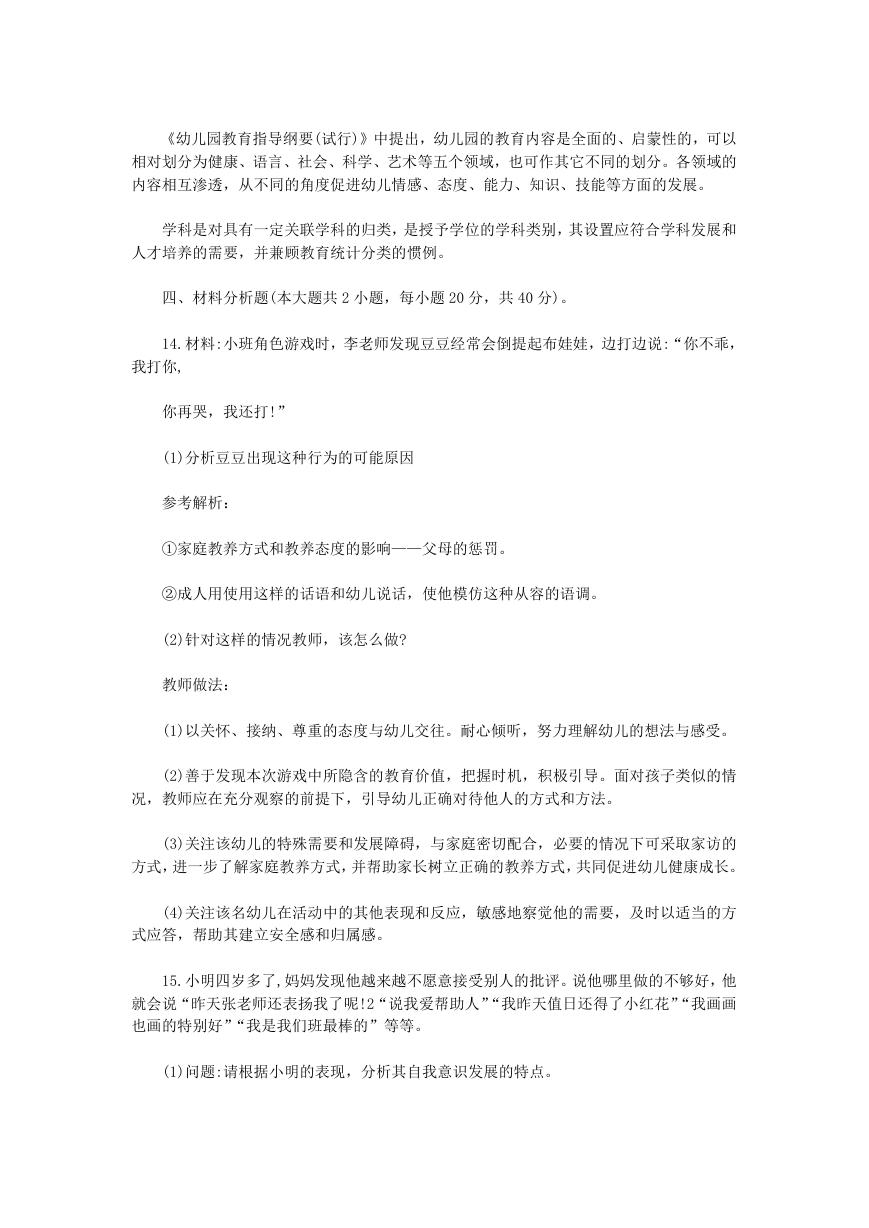 《幼儿园教育指导纲要(试行)》中提出，幼儿园的教育内容是全面的、启蒙性的，可以相对划分为健康、语言、社会、科学、艺术等五个领域，也可作其它不同的划分。各领域的内容相互渗透，从不同的角度促进幼儿情感、态度、能力、知识、技能等方面的发展。

学科是对具有一定关联学科的归类，是授予学位的学科类别，其设置应符合学科发展和人才培养的需要，并兼顾教育统计分类的惯例。

四、材料分析题(本大题共 2 小题，每小题 20 分，共 40 分)。

14.材料:小班角色游戏时，李老师发现豆豆经常会倒提起布娃娃，边打边说:“你不乖，我打你,

你再哭，我还打!”

(1)分析豆豆出现这种行为的可能原因

参考解析：

①家庭教养方式和教养态度的影响——父母的惩罚。

②成人用使用这样的话语和幼儿说话，使他模仿这种从容的语调。

(2)针对这样的情况教师，该怎么做?

教师做法：

(1)以关怀、接纳、尊重的态度与幼儿交往。耐心倾听，努力理解幼儿的想法与感受。

(2)善于发现本次游戏中所隐含的教育价值，把握时机，积极引导。面对孩子类似的情况，教师应在充分观察的前提下，引导幼儿正确对待他人的方式和方法。

(3)关注该幼儿的特殊需要和发展障碍，与家庭密切配合，必要的情况下可采取家访的方式，进一步了解家庭教养方式，并帮助家长树立正确的教养方式，共同促进幼儿健康成长。

(4)关注该名幼儿在活动中的其他表现和反应，敏感地察觉他的需要，及时以适当的方式应答，帮助其建立安全感和归属感。

15.小明四岁多了,妈妈发现他越来越不愿意接受别人的批评。说他哪里做的不够好，他就会说“昨天张老师还表扬我了呢!2“说我爱帮助人”“我昨天值日还得了小红花”“我画画也画的特别好”“我是我们班最棒的”等等。

(1)问题:请根据小明的表现，分析其自我意识发展的特点。